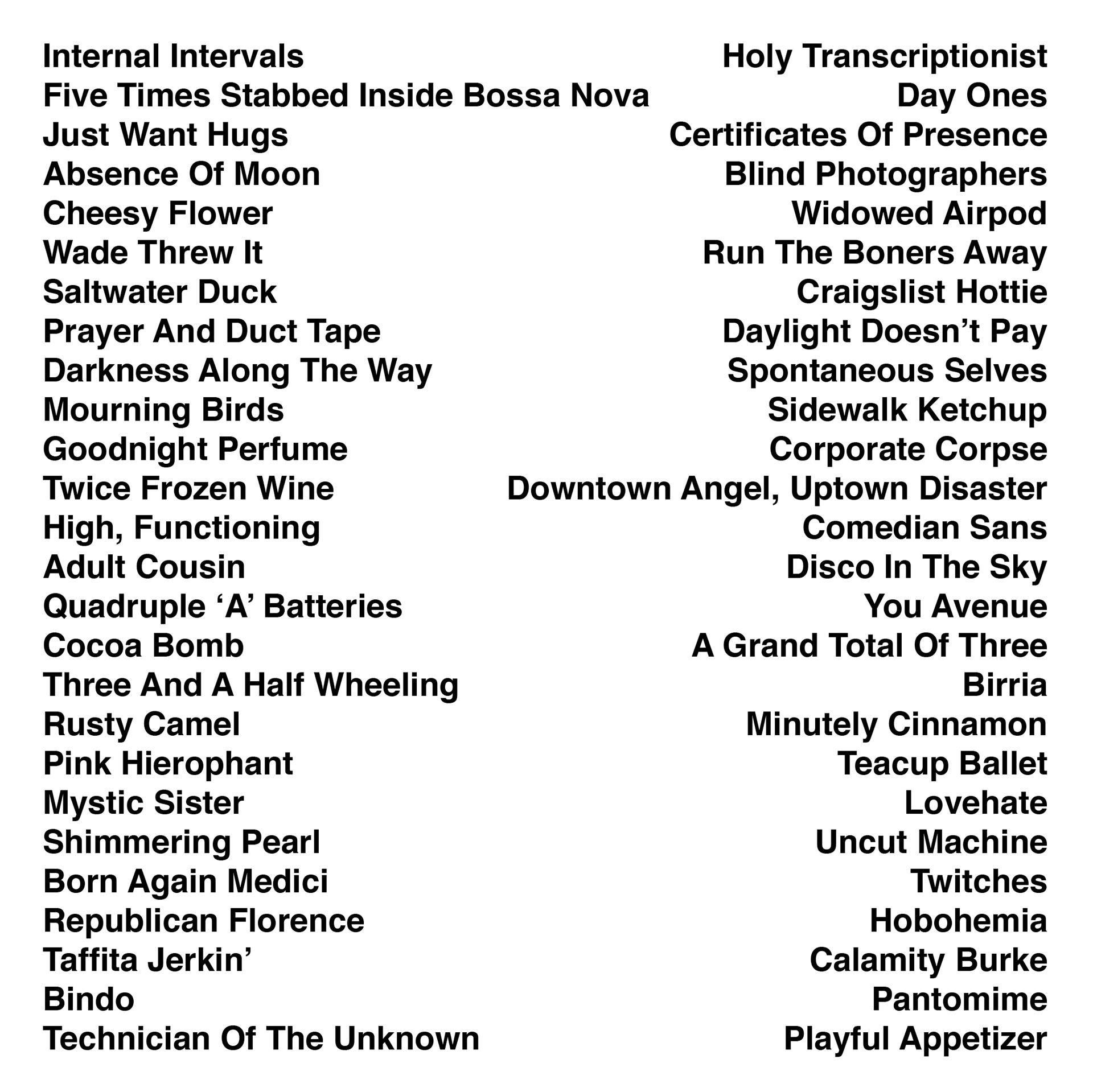 Internal Intervals
Five Times Stabbed Inside Bossa Nova
Just Want Hugs
Absence Of Moon
Cheesy Flower
Wade Threw It
Saltwater Duck
Prayer And Duct Tape
Darkness Along The Way
Mourning Birds
Goodnight Perfume
Twice Frozen Wine
High, Functioning
Adult Cousin
Quadruple ‘A’ Batteries
Cocoa Bomb
Three And A Half Wheeling
Rusty Camel
Pink Hierophant
Mystic Sister
Shimmering Pearl
Born Again Medici
Republican Florence
Taffita Jerkin’
Bindo
Technician Of The Unknown

Holy Transcriptionist
Day Ones
Certificates Of Presence
Blind Photographers
Widowed Airpod
Run The Boners Away
Craigslist Hottie
Daylight Doesn’t Pay
Spontaneous Selves
Sidewalk Ketchup
Corporate Corpse
Downtown Angel, Uptown Disaster
Comedian Sans
Disco In The Sky
You Avenue
A Grand Total Of Three
Birria
Minutely Cinnamon
Teacup Ballet
Lovehate
Uncut Machine
Twitches
Hobohemia
Calamity Burke
Pantomime
Playful Appetizer